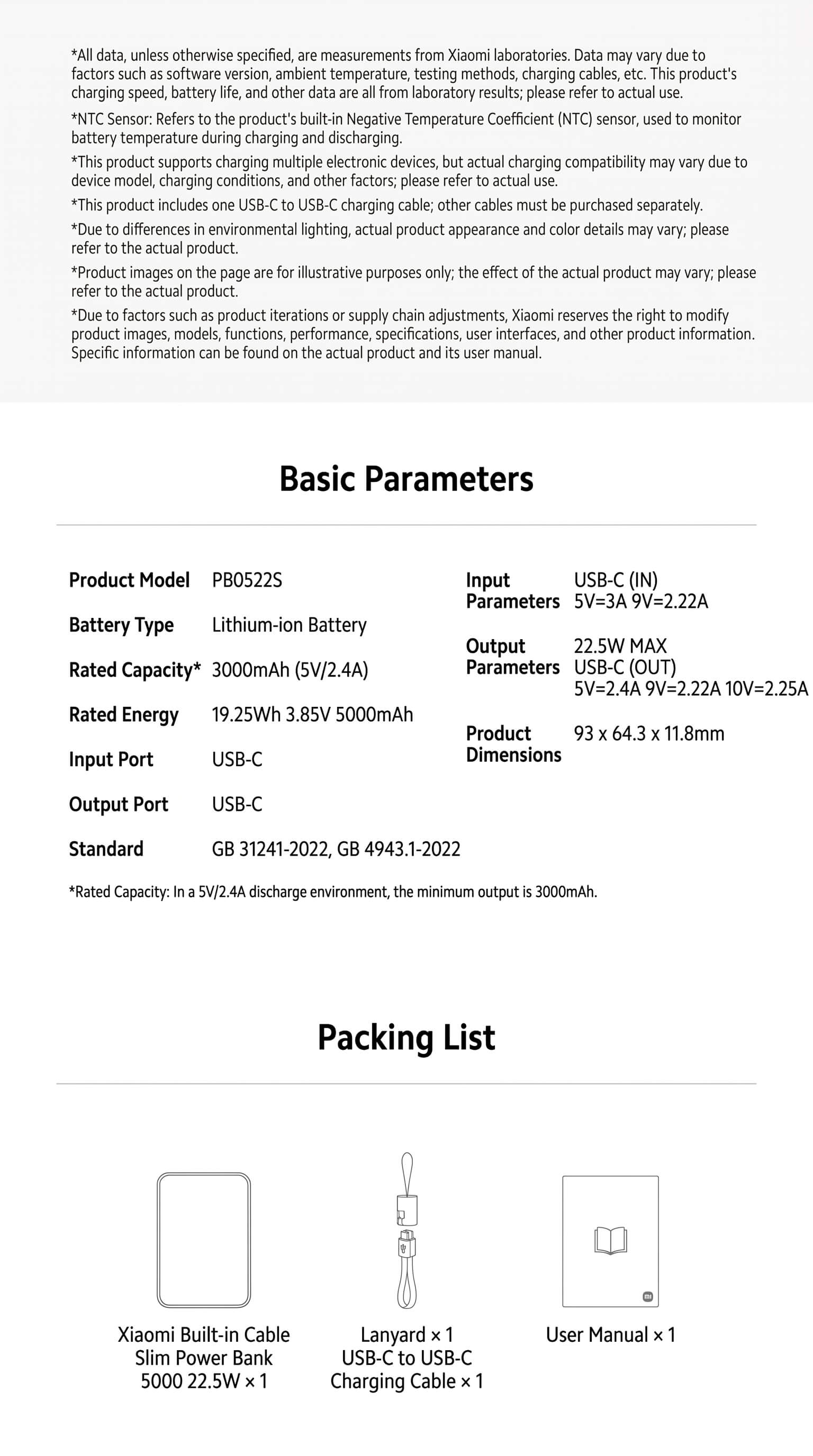 *All data, unless otherwise specified, are measurements from Xiaomi laboratories. Data may vary due to factors such as software version, ambient temperature, testing methods, charging cables, etc. This product's charging speed, battery life, and other data are all from laboratory results; please refer to actual use.

*NTC Sensor: Refers to the product's built-in Negative Temperature Coefficient (NTC) sensor, used to monitor battery temperature during charging and discharging.

*This product supports charging multiple electronic devices, but actual charging compatibility may vary due to device model, charging conditions, and other factors; please refer to actual use.

*This product includes one USB-C to USB-C charging cable; other cables must be purchased separately.

*Due to differences in environmental lighting, actual product appearance and color details may vary; please refer to the actual product.

*Product images on the page are for illustrative purposes only; the effect of the actual product may vary; please refer to the actual product.

*Due to factors such as product iterations or supply chain adjustments, Xiaomi reserves the right to modify product images, models, functions, performance, specifications, user interfaces, and other product information. Specific information can be found on the actual product and its user manual.

Basic Parameters

Product Model PB0522S

Battery Type Lithium-ion Battery

Rated Capacity* 3000mAh (5V/2.4A)

Rated Energy 19.25Wh 3.85V 5000mAh

Input Port USB-C

Output Port USB-C

Standard GB 31241-2022, GB 4943.1-2022

Input Parameters USB-C (IN)
5V=3A 9V=2.22A

Output Parameters 22.5W MAX
USB-C (OUT)
5V=2.4A 9V=2.22A 10V=2.25A

Product Dimensions 93 x 64.3 x 11.8mm

*Rated Capacity: In a 5V/2.4A discharge environment, the minimum output is 3000mAh.

Packing List

Xiaomi Built-in Cable
Slim Power Bank
5000 22.5W × 1

Lanyard × 1
USB-C to USB-C
Charging Cable × 1

User Manual × 1